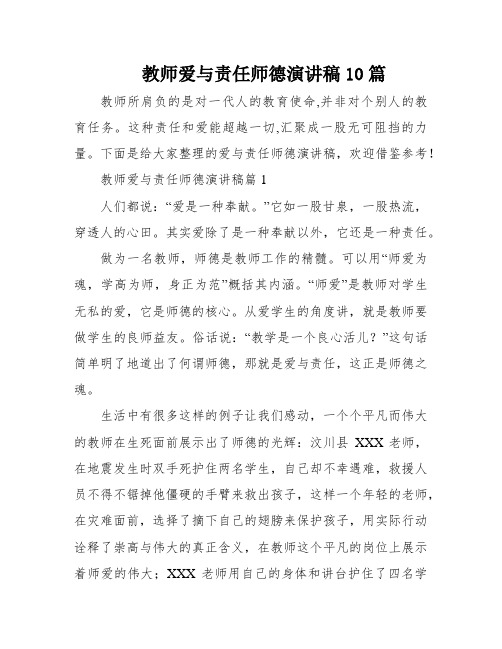 教师爱与责任师德演讲稿10篇

教师所肩负的是对一代人的教育使命,并非对个别人的教育任务。这种责任和爱能超越一切,汇聚成一股无可阻挡的力量。下面是给大家整理的爱与责任师德演讲稿，欢迎借鉴参考!

教师爱与责任师德演讲稿篇1

人们都说:“爱是一种奉献。”它如一股甘泉，一股热流，穿透人的心田。其实爱除了是一种奉献以外，它还是一种责任。

做为一名教师，师德是教师工作的精髓。可以用“师爱为魂，学高为师，身正为范”概括其内涵。“师爱”是教师对学生无私的爱，它是师德的核心。从爱学生的角度讲，就是教师要做学生的良师益友。俗话说:“教学是一个良心活儿?”这句话简单明了地道出了何谓师德，那就是爱与责任，这正是师德之魂。

生活中有很多这样的例子让我们感动，一个个平凡而伟大的教师在生死面前展示出了师德的光辉：汶川县XXX老师，在地震发生时双手死护住两名学生，自己却不幸遇难，救援人员不得不锯掉他僵硬的手臂来救出孩子，这样一个年轻的老师，在灾难面前，选择了摘下自己的翅膀来保护孩子，用实际行动诠释了崇高与伟大的真正含义，在教师这个平凡的岗位上展示着师爱的伟大；XXX老师用自己的身体和讲台护住了四名学